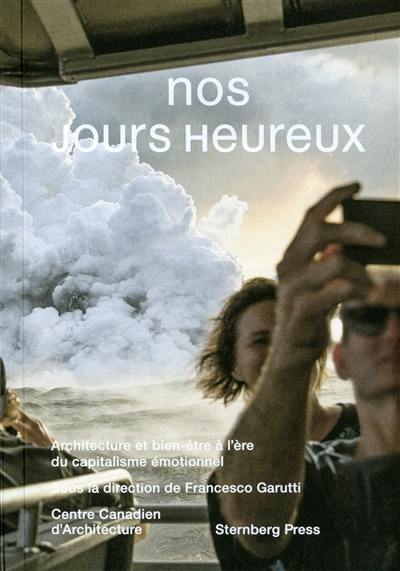 nos
Jours Heureux

Architecture et bien-être à l'ère du capitalisme émotionnel

Sous la direction de Francesco Garutti

Centre Canadien d'Architecture

Sternberg Press